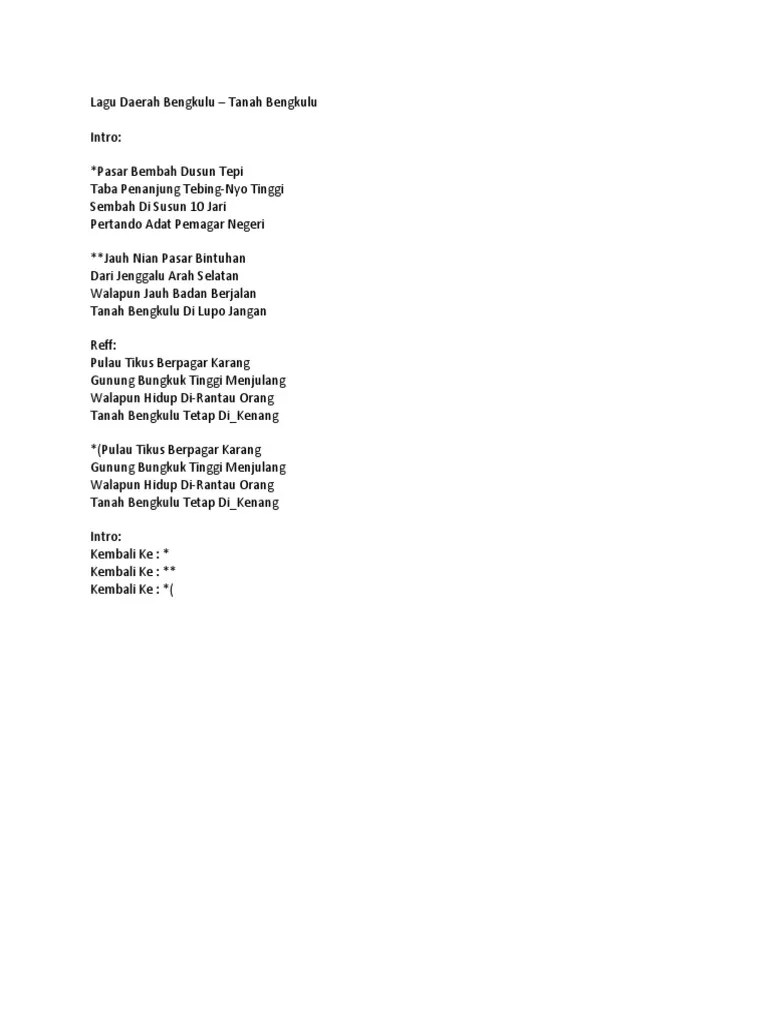 Lagu Daerah Bengkulu – Tanah Bengkulu

Intro:

*Pasar Bembah Dusun Tepi
Taba Penanjung Tebing-Nyo Tinggi
Sembah Di Susun 10 Jari
Pertando Adat Pemagar Negeri

**Jauh Nian Pasar Bintuhan
Dari Jenggalu Arah Selatan
Walapun Jauh Badan Berjalan
Tanah Bengkulu Di Lupo Jangan

Reff:
Pulau Tikus Berpagar Karang
Gunung Bungkuk Tinggi Menjulang
Walapun Hidup Di-Rantau Orang
Tanah Bengkulu Tetap Di_Kenang

*(Pulau Tikus Berpagar Karang
Gunung Bungkuk Tinggi Menjulang
Walapun Hidup Di-Rantau Orang
Tanah Bengkulu Tetap Di_Kenang

Intro:
Kembali Ke : *
Kembali Ke : **
Kembali Ke : *(